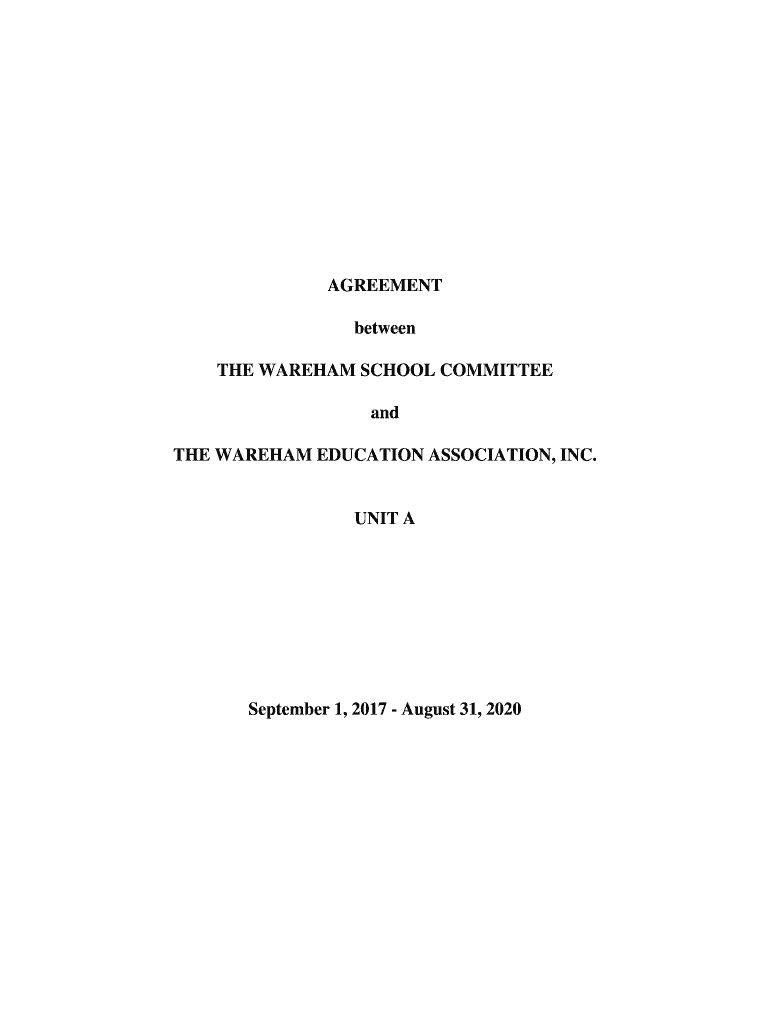 AGREEMENT

between

THE WAREHAM SCHOOL COMMITTEE

and

THE WAREHAM EDUCATION ASSOCIATION, INC.

UNIT A

September 1, 2017 - August 31, 2020